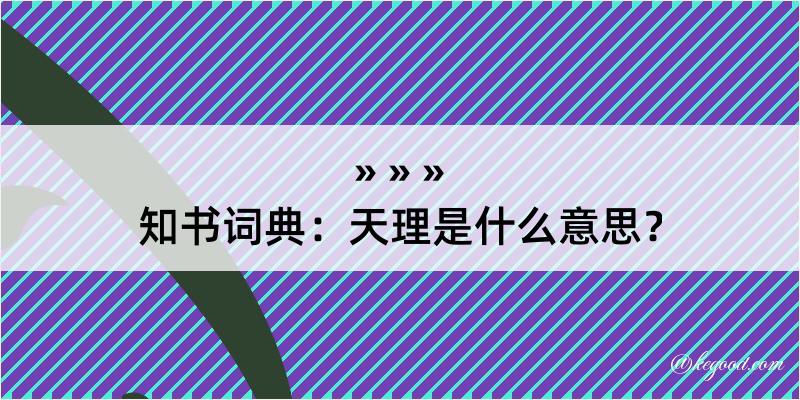 » » »
知书词典：天理是什么意思？

@kegood.com